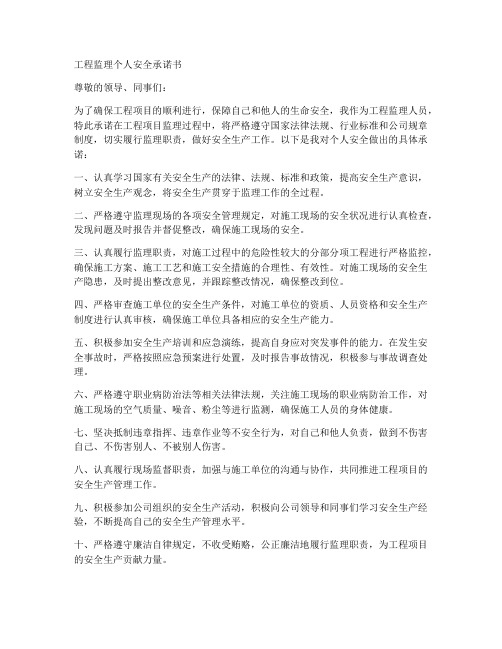 工程监理个人安全承诺书

尊敬的领导、同事们：

为了确保工程项目的顺利进行，保障自己和他人的生命安全，我作为工程监理人员，特此承诺在工程项目监理过程中，将严格遵守国家法律法规、行业标准和公司规章制度，切实履行监理职责，做好安全生产工作。以下是我对个人安全做出的具体承诺：

一、认真学习国家有关安全生产的法律、法规、标准和政策，提高安全生产意识，树立安全生产观念，将安全生产贯穿于监理工作的全过程。

二、严格遵守监理现场的各项安全管理规定，对施工现场的安全状况进行认真检查，发现问题及时报告并督促整改，确保施工现场的安全。

三、认真履行监理职责，对施工过程中的危险性较大的分部分项工程进行严格监控，确保施工方案、施工工艺和施工安全措施的合理性、有效性。对施工现场的安全生产隐患，及时提出整改意见，并跟踪整改情况，确保整改到位。

四、严格审查施工单位的安全生产条件，对施工单位的资质、人员资格和安全生产制度进行认真审核，确保施工单位具备相应的安全生产能力。

五、积极参加安全生产培训和应急演练，提高自身应对突发事件的能力。在发生安全事故时，严格按照应急预案进行处置，及时报告事故情况，积极参与事故调查处理。

六、严格遵守职业病防治法等相关法律法规，关注施工现场的职业病防治工作，对施工现场的空气质量、噪音、粉尘等进行监测，确保施工人员的身体健康。

七、坚决抵制违章指挥、违章作业等不安全行为，对自己和他人负责，做到不伤害自己、不伤害别人、不被别人伤害。

八、认真履行现场监督职责，加强与施工单位的沟通与协作，共同推进工程项目的安全生产管理工作。

九、积极参加公司组织的安全生产活动，积极向公司领导和同事们学习安全生产经验，不断提高自己的安全生产管理水平。

十、严格遵守廉洁自律规定，不收受贿赂，公正廉洁地履行监理职责，为工程项目的安全生产贡献力量。